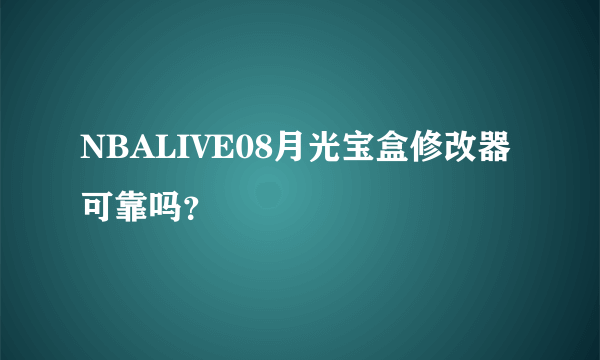 NBALIVE08月光宝盒修改器可靠吗?